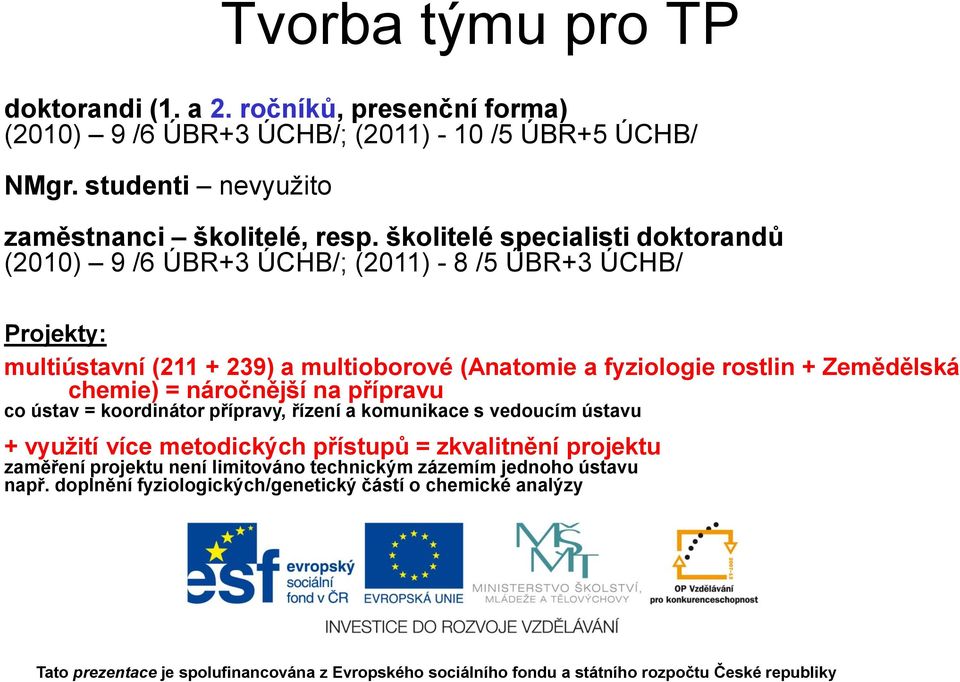 Tvorba týmu pro TP

doktorandi (1. a 2. ročníků, presenční forma)
(2010) – 9 /6 ÚBR+3 ÚCHB/; (2011) - 10 /5 ÚBR+5 ÚCHB/

NMgr. studenti – nevyužito

zaměstnanci – školitelé, resp. školitelé specialisti doktorandů
(2010) – 9 /6 ÚBR+3 ÚCHB/; (2011) - 8 /5 ÚBR+3 ÚCHB/

Projekty:

multiústavní (211 + 239) a multioborové (Anatomie a fyziologie rostlin + Zemědělská chemie) = náročnější na přípravu
co ústav = koordinátor přípravy, řízení a komunikace s vedoucím ústavu

+ využití více metodických přístupů = zkvalitnění projektu
zaměření projektu není limitováno technickým zázemím jednoho ústavu
např. doplnění fyziologických/genetický částí o chemické analýzy

esf evropský sociální fond v ČR

EVROPSKÁ UNIE

MŠMT MINISTERSTVO ŠKOLSTVÍ, MLÁDEŽE A TĚLOVÝCHOVY

OP Vzdělávání pro konkurenceschopnost

INVESTICE DO ROZVOJE VZDĚLÁVÁNÍ

Tato prezentace je spolufinancována z Evropského sociálního fondu a státního rozpočtu České republiky